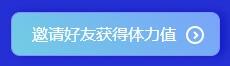 邀请好友获得体力值